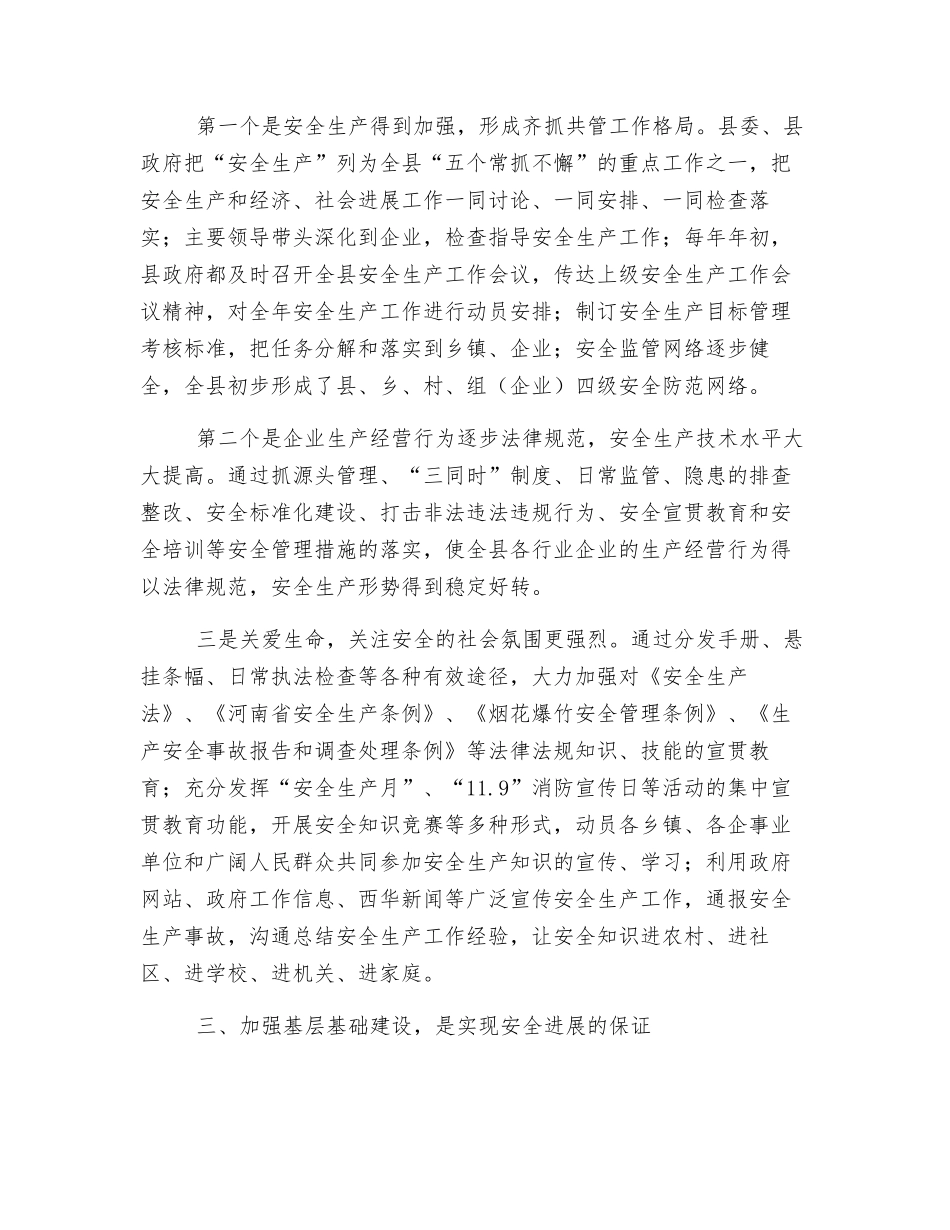 第一个是安全生产得到加强，形成齐抓共管工作格局。县委、县政府把“安全生产”列为全县“五个常抓不懈”的重点工作之一，把安全生产和经济、社会进展工作一同讨论、一同安排、一同检查落实；主要领导带头深化到企业，检查指导安全生产工作；每年年初，县政府都及时召开全县安全生产工作会议，传达上级安全生产工作会议精神，对全年安全生产工作进行动员安排；制订安全生产目标管理考核标准，把任务分解和落实到乡镇、企业；安全监管网络逐步健全，全县初步形成了县、乡、村、组（企业）四级安全防范网络。

第二个是企业生产经营行为逐步法律规范，安全生产技术水平大大提高。通过抓源头管理、“三同时”制度、日常监管、隐患的排查整改、安全标准化建设、打击非法违法违规行为、安全宣贯教育和安全培训等安全管理措施的落实，使全县各行业企业的生产经营行为得以法律规范，安全生产形势得到稳定好转。

三是关爱生命，关注安全的社会氛围更强烈。通过分发手册、悬挂条幅、日常执法检查等各种有效途径，大力加强对《安全生产法》、《河南省安全生产条例》、《烟花爆竹安全管理条例》、《生产安全事故报告和调查处理条例》等法律法规知识、技能的宣贯教育；充分发挥“安全生产月”、“11.9”消防宣传日等活动的集中宣贯教育功能，开展安全知识竞赛等多种形式，动员各乡镇、各企事业单位和广阔人民群众共同参加安全生产知识的宣传、学习；利用政府网站、政府工作信息、西华新闻等广泛宣传安全生产工作，通报安全生产事故，沟通总结安全生产工作经验，让安全知识进农村、进社区、进学校、进机关、进家庭。

三、加强基层基础建设，是实现安全进展的保证